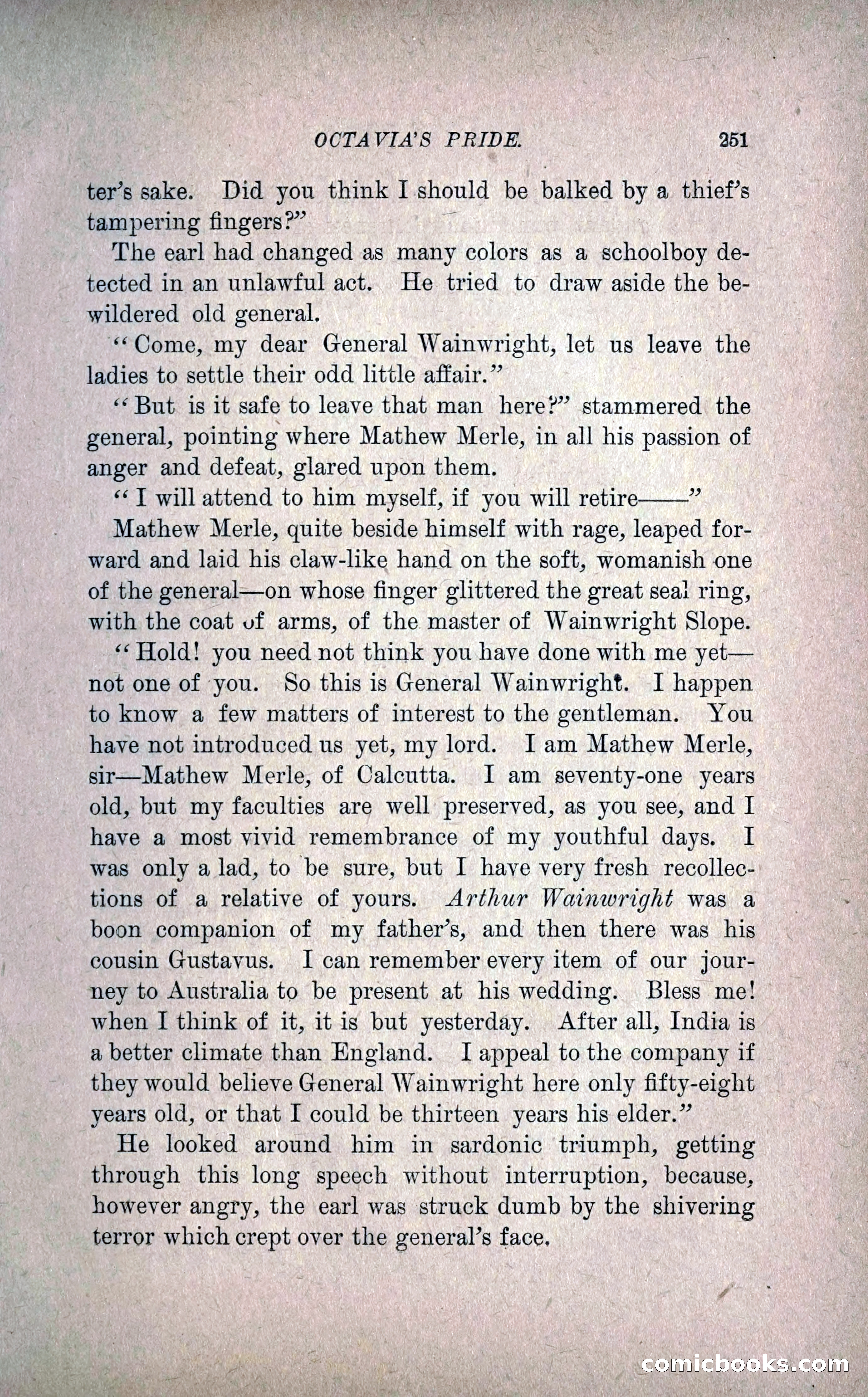 OCTAVIA'S PRIDE. 251

ter's sake. Did you think I should be balked by a thief's tampering fingers?"

The earl had changed as many colors as a schoolboy detected in an unlawful act. He tried to draw aside the bewildered old general.

"Come, my dear General Wainwright, let us leave the ladies to settle their odd little affair."

"But is it safe to leave that man here?" stammered the general, pointing where Mathew Merle, in all his passion of anger and defeat, glared upon them.

"I will attend to him myself, if you will retire——"

Mathew Merle, quite beside himself with rage, leaped forward and laid his claw-like hand on the soft, womanish one of the general—on whose finger glittered the great seal ring, with the coat of arms, of the master of Wainwright Slope.

"Hold! you need not think you have done with me yet—not one of you. So this is General Wainwright. I happen to know a few matters of interest to the gentleman. You have not introduced us yet, my lord. I am Mathew Merle, sir—Mathew Merle, of Calcutta. I am seventy-one years old, but my faculties are well preserved, as you see, and I have a most vivid remembrance of my youthful days. I was only a lad, to be sure, but I have very fresh recollections of a relative of yours. Arthur Wainwright was a boon companion of my father's, and then there was his cousin Gustavus. I can remember every item of our journey to Australia to be present at his wedding. Bless me! when I think of it, it is but yesterday. After all, India is a better climate than England. I appeal to the company if they would believe General Wainwright here only fifty-eight years old, or that I could be thirteen years his elder."

He looked around him in sardonic triumph, getting through this long speech without interruption, because, however angry, the earl was struck dumb by the shivering terror which crept over the general's face.

comicbooks.com